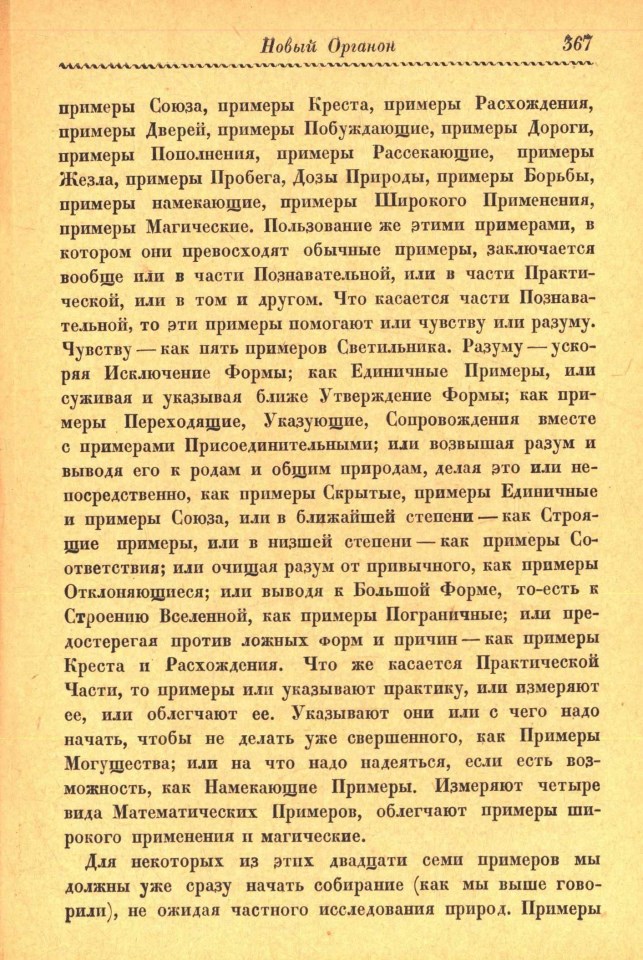 Новый Органон 367

примеры Союза, примеры Креста, примеры Расхождения, примеры Дверей, примеры Побуждающие, примеры Дороги, примеры Пополнения, примеры Рассекающие, примеры Жезла, примеры Пробега, Дозы Природы, примеры Борьбы, примеры намекающие, примеры Широкого Применения, примеры Магические. Пользование же этими примерами, в котором они превосходят обычные примеры, заключается вообще или в части Познавательной, или в части Практической, или в том и другом. Что касается части Познавательной, то эти примеры помогают или чувству или разуму. Чувству — как пять примеров Светильника. Разуму — ускоряя Исключение Формы; как Единичные Примеры, или суживая и указывая ближе Утверждение Формы; как примеры Переходящие, Указующие, Сопровождения вместе с примерами Присоединительными; или возвышая разум и выводя его к родам и общим природам, делая это или непосредственно, как примеры Скрытые, примеры Единичные и примеры Союза, или в ближайшей степени — как Строящие примеры, или в низшей степени — как примеры Соответствия; или очищая разум от привычного, как примеры Отклоняющиеся; или выводя к Большой Форме, то-есть к Строению Вселенной, как примеры Пограничные; или предостерегая против ложных форм и причин — как примеры Креста и Расхождения. Что же касается Практической Части, то примеры или указывают практику, или измеряют ее, или облегчают ее. Указывают они или с чего надо начать, чтобы не делать уже свершенного, как Примеры Могущества; или на что надо надеяться, если есть возможность, как Намекающие Примеры. Измеряют четыре вида Математических Примеров, облегчают примеры широкого применения и магические.

Для некоторых из этих двадцати семи примеров мы должны уже сразу начать собирание (как мы выше говорили), не ожидая частного исследования природ. Примеры